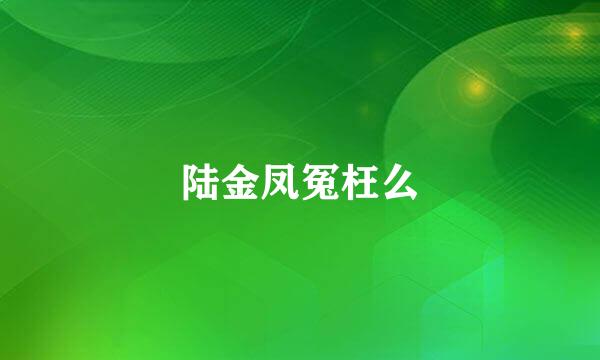 陆金凤冤枉么